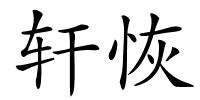 轩恢